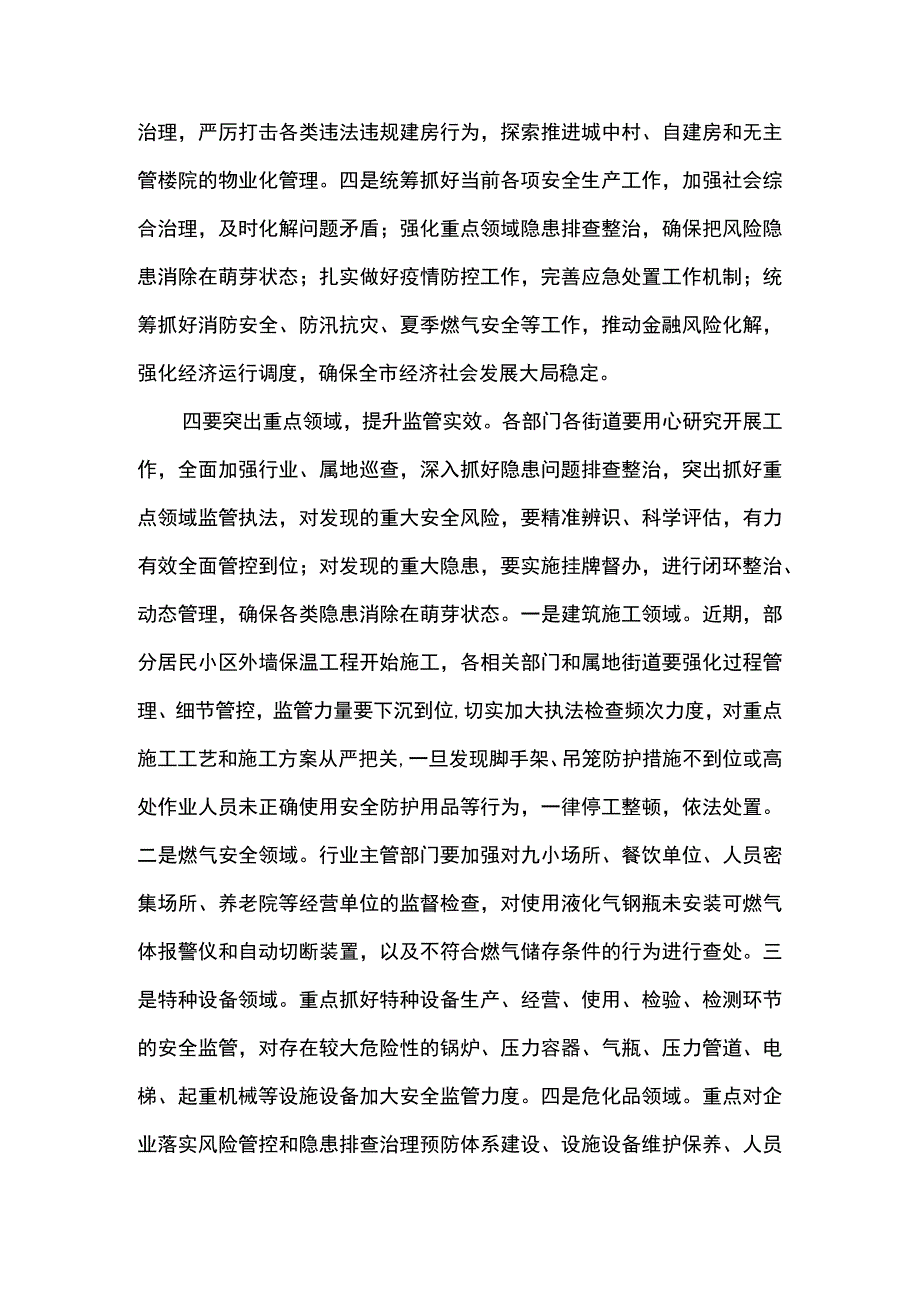 治理，严厉打击各类违法违规建房行为，探索推进城中村、自建房和无主管楼院的物业化管理。四是统筹抓好当前各项安全生产工作，加强社会综合治理，及时化解问题矛盾；强化重点领域隐患排查整治，确保把风险隐患消除在萌芽状态；扎实做好疫情防控工作，完善应急处置工作机制；统筹抓好消防安全、防汛抗灾、夏季燃气安全等工作，推动金融风险化解，强化经济运行调度，确保全市经济社会发展大局稳定。

四要突出重点领域，提升监管实效。各部门各街道要用心研究开展工作，全面加强行业、属地巡查，深入抓好隐患问题排查整治，突出抓好重点领域监管执法，对发现的重大安全风险，要精准辨识、科学评估，有力有效全面管控到位；对发现的重大隐患，要实施挂牌督办，进行闭环整治、动态管理，确保各类隐患消除在萌芽状态。一是建筑施工领域。近期，部分居民小区外墙保温工程开始施工，各相关部门和属地街道要强化过程管理、细节管控，监管力量要下沉到位,切实加大执法检查频次力度，对重点施工工艺和施工方案从严把关,一旦发现脚手架、吊笼防护措施不到位或高处作业人员未正确使用安全防护用品等行为，一律停工整顿，依法处置。二是燃气安全领域。行业主管部门要加强对九小场所、餐饮单位、人员密集场所、养老院等经营单位的监督检查，对使用液化气钢瓶未安装可燃气体报警仪和自动切断装置，以及不符合燃气储存条件的行为进行查处。三是特种设备领域。重点抓好特种设备生产、经营、使用、检验、检测环节的安全监管，对存在较大危险性的锅炉、压力容器、气瓶、压力管道、电梯、起重机械等设施设备加大安全监管力度。四是危化品领域。重点对企业落实风险管控和隐患排查治理预防体系建设、设施设备维护保养、人员